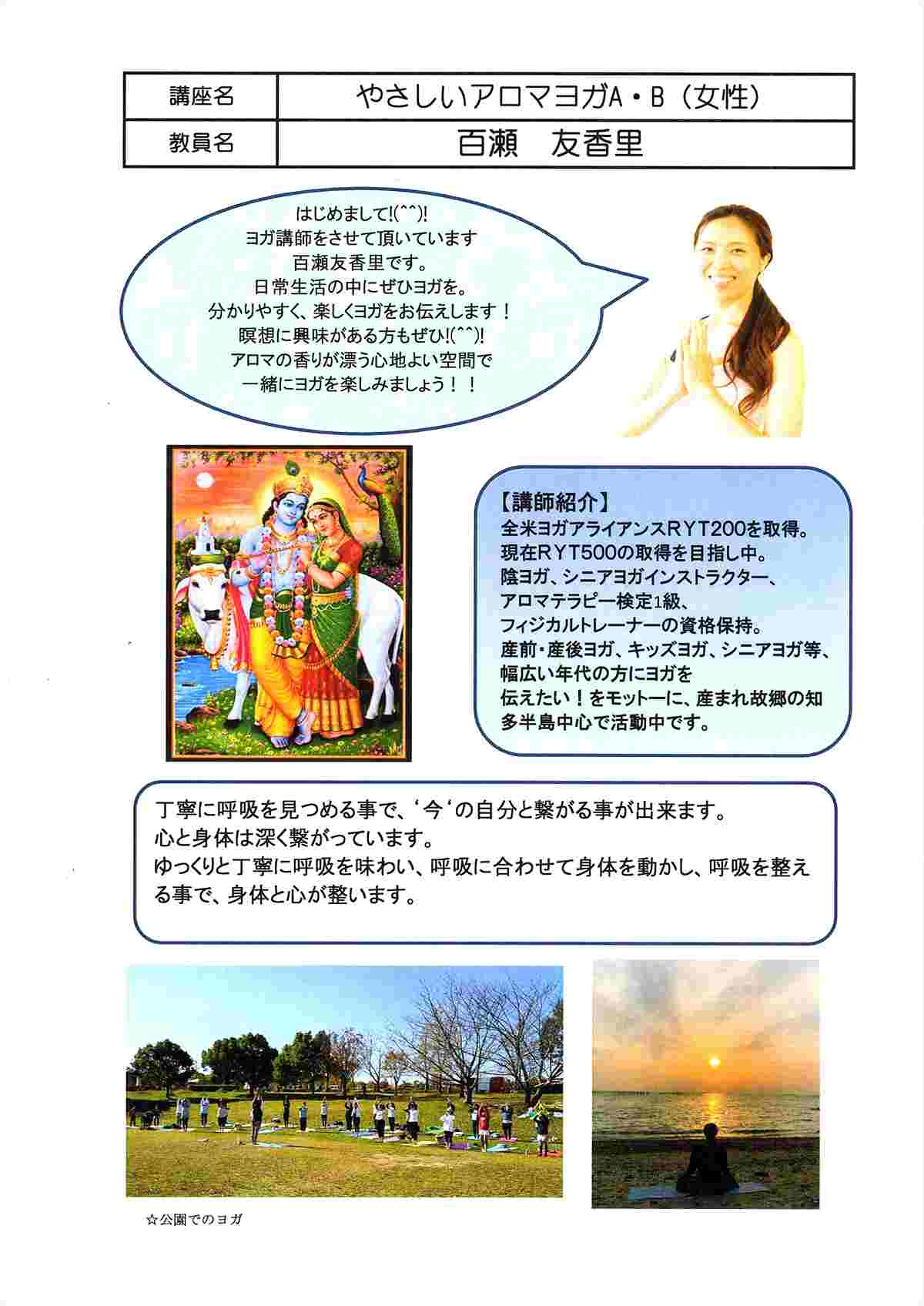 | 講座名 | やさしいアロマヨガA・B（女性） |
|---|---|
| 教員名 | 百瀬　友香里 |

はじめまして!(^^)!
ヨガ講師をさせて頂いています
百瀬友香里です。
日常生活の中にぜひヨガを。
分かりやすく、楽しくヨガをお伝えします！
瞑想に興味がある方もぜひ!(^^)!
アロマの香りが漂う心地よい空間で
一緒にヨガを楽しみましょう！！

【講師紹介】
全米ヨガアライアンスRYT200を取得。
現在RYT500の取得を目指し中。
陰ヨガ、シニアヨガインストラクター、
アロマテラピー検定1級、
フィジカルトレーナーの資格保持。
産前・産後ヨガ、キッズヨガ、シニアヨガ等、
幅広い年代の方にヨガを
伝えたい！をモットーに、産まれ故郷の知多半島中心で活動中です。

丁寧に呼吸を見つめる事で、‘今‘の自分と繋がる事が出来ます。
心と身体は深く繋がっています。
ゆっくりと丁寧に呼吸を味わい、呼吸に合わせて身体を動かし、呼吸を整える事で、身体と心が整います。

☆公園でのヨガ